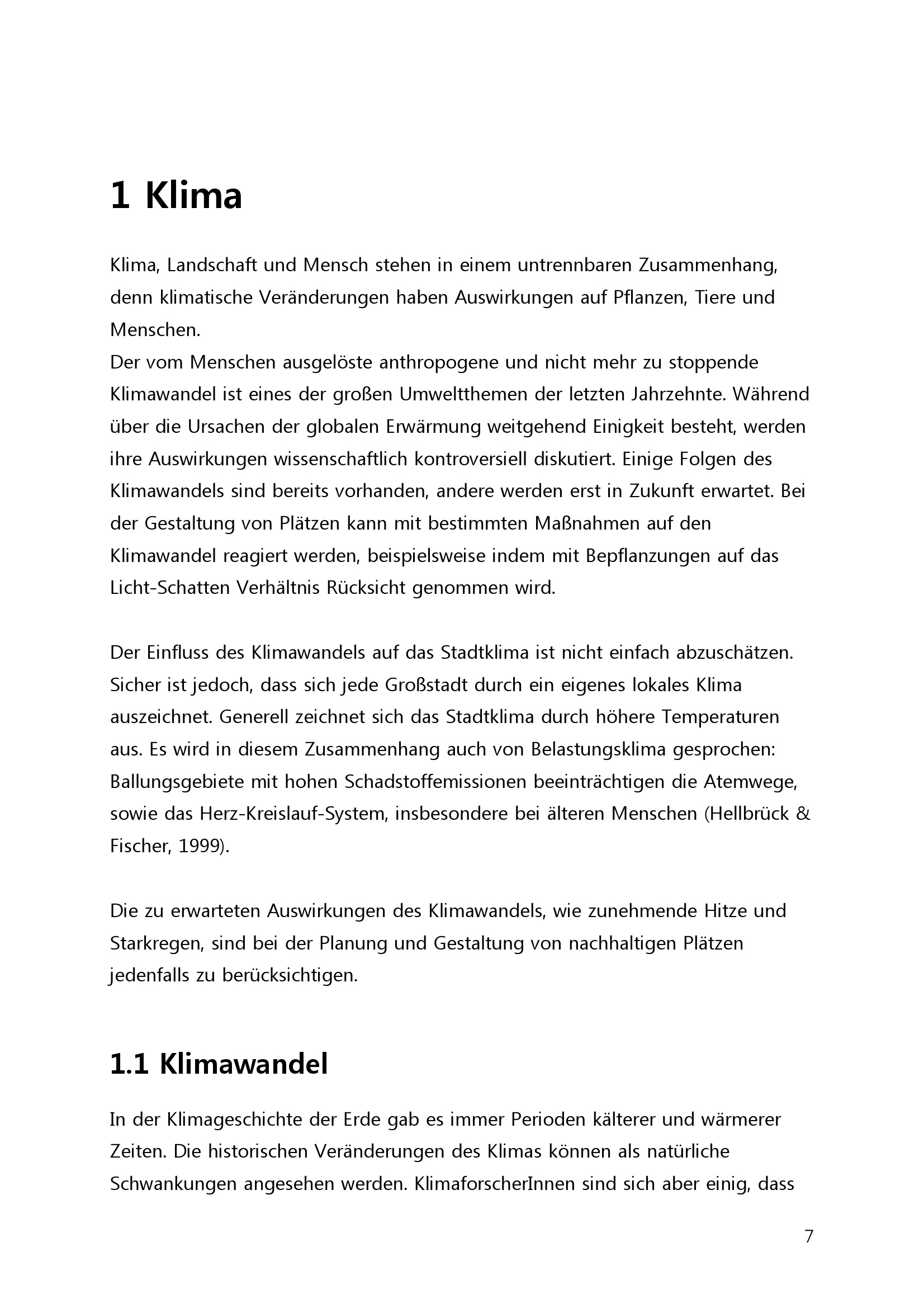 1 Klima

Klima, Landschaft und Mensch stehen in einem untrennbaren Zusammenhang, denn klimatische Veränderungen haben Auswirkungen auf Pflanzen, Tiere und Menschen.
Der vom Menschen ausgelöste anthropogene und nicht mehr zu stoppende Klimawandel ist eines der großen Umweltthemen der letzten Jahrzehnte. Während über die Ursachen der globalen Erwärmung weitgehend Einigkeit besteht, werden ihre Auswirkungen wissenschaftlich kontroversiell diskutiert. Einige Folgen des Klimawandels sind bereits vorhanden, andere werden erst in Zukunft erwartet. Bei der Gestaltung von Plätzen kann mit bestimmten Maßnahmen auf den Klimawandel reagiert werden, beispielsweise indem mit Bepflanzungen auf das Licht-Schatten Verhältnis Rücksicht genommen wird.

Der Einfluss des Klimawandels auf das Stadtklima ist nicht einfach abzuschätzen. Sicher ist jedoch, dass sich jede Großstadt durch ein eigenes lokales Klima auszeichnet. Generell zeichnet sich das Stadtklima durch höhere Temperaturen aus. Es wird in diesem Zusammenhang auch von Belastungsklima gesprochen: Ballungsgebiete mit hohen Schadstoffemissionen beeinträchtigen die Atemwege, sowie das Herz-Kreislauf-System, insbesondere bei älteren Menschen (Hellbrück & Fischer, 1999).

Die zu erwarteten Auswirkungen des Klimawandels, wie zunehmende Hitze und Starkregen, sind bei der Planung und Gestaltung von nachhaltigen Plätzen jedenfalls zu berücksichtigen.

1.1 Klimawandel

In der Klimageschichte der Erde gab es immer Perioden kälterer und wärmerer Zeiten. Die historischen Veränderungen des Klimas können als natürliche Schwankungen angesehen werden. KlimaforscherInnen sind sich aber einig, dass

7